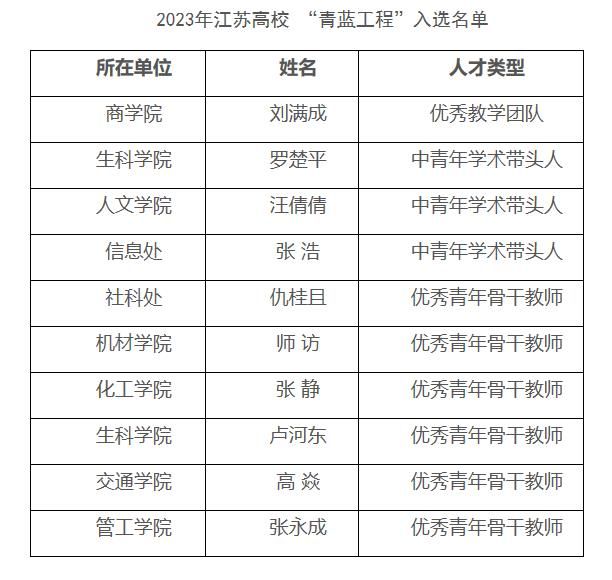 2023年江苏高校 “青蓝工程”入选名单

| 所在单位 | 姓名 | 人才类型 |
|---|---|---|
| 商学院 | 刘满成 | 优秀教学团队 |
| 生科学院 | 罗楚平 | 中青年学术带头人 |
| 人文学院 | 汪倩倩 | 中青年学术带头人 |
| 信息处 | 张 浩 | 中青年学术带头人 |
| 社科处 | 仇桂且 | 优秀青年骨干教师 |
| 机材学院 | 师 访 | 优秀青年骨干教师 |
| 化工学院 | 张 静 | 优秀青年骨干教师 |
| 生科学院 | 卢河东 | 优秀青年骨干教师 |
| 交通学院 | 高 焱 | 优秀青年骨干教师 |
| 管工学院 | 张永成 | 优秀青年骨干教师 |